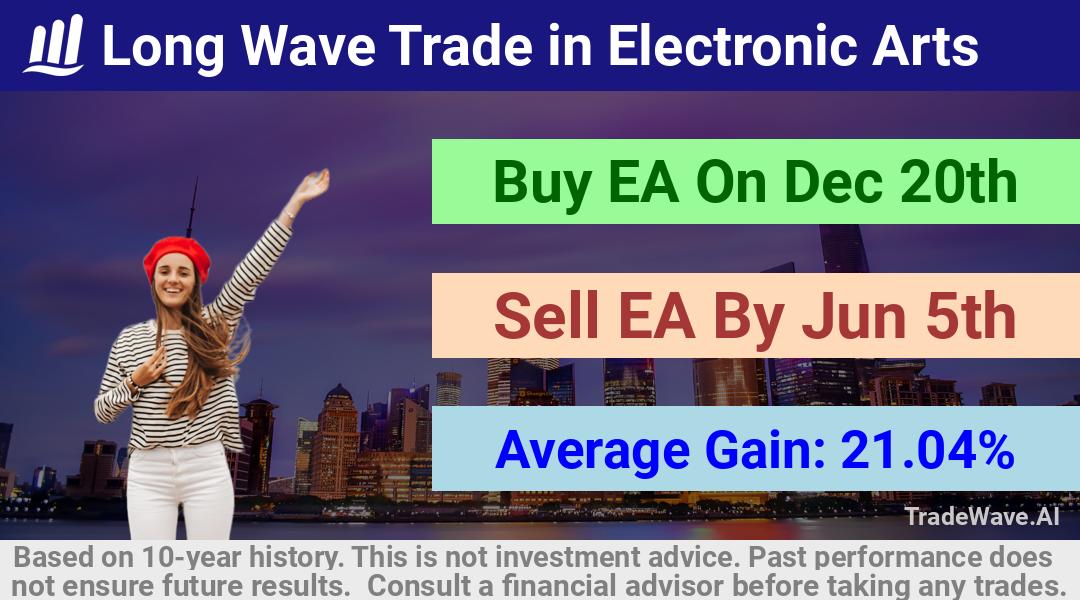 Long Wave Trade in Electronic Arts

Buy EA On Dec 20th

Sell EA By Jun 5th

Average Gain: 21.04%

TradeWave.AI

Based on 10-year history. This is not investment advice. Past performance does not ensure future results. Consult a financial advisor before taking any trades.